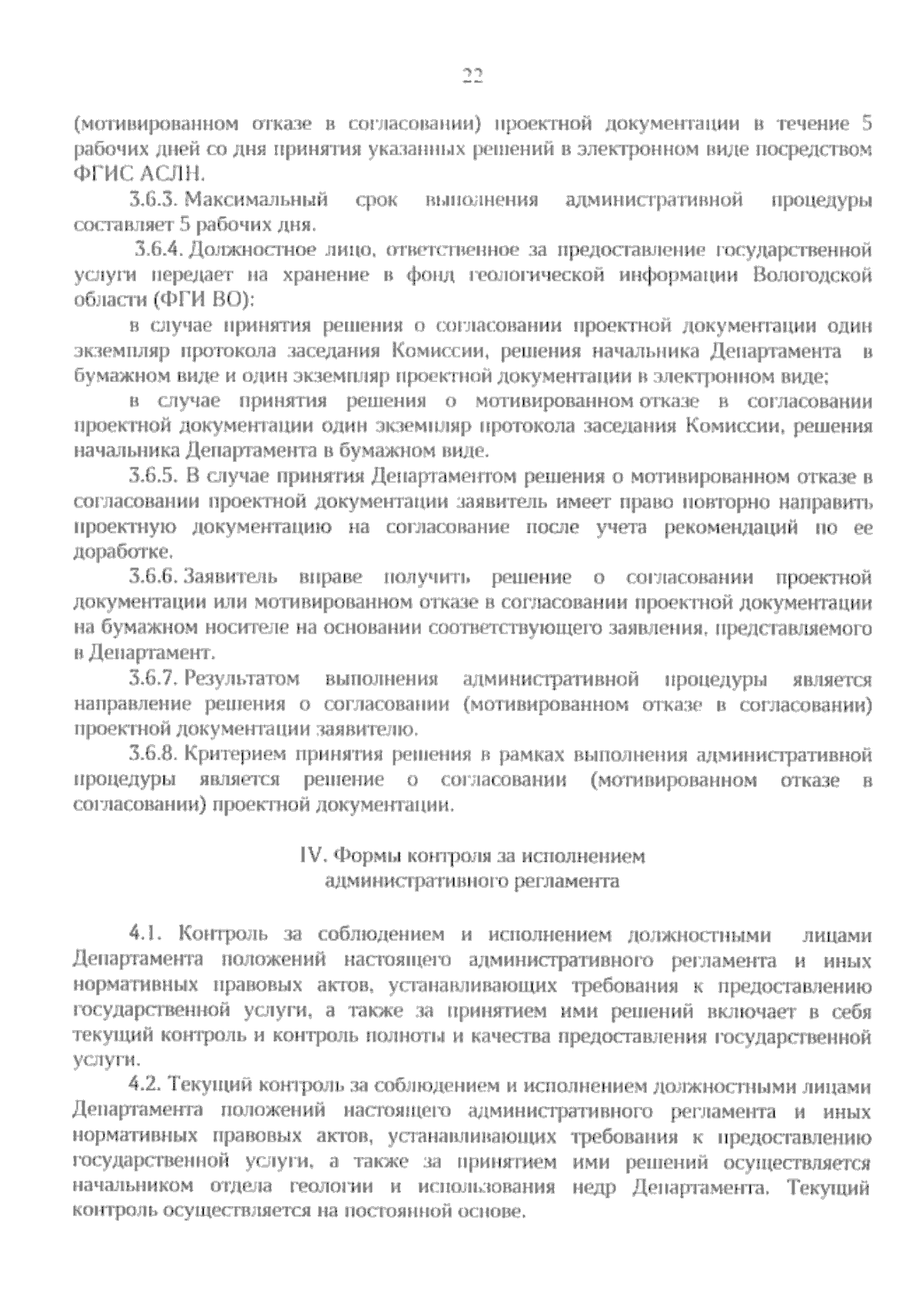 22

(мотивированном отказе в согласовании) проектной документации в течение 5 рабочих дней со дня принятия указанных решений в электронном виде посредством ФГИС АСЛН.

3.6.3. Максимальный срок выполнения административной процедуры составляет 5 рабочих дня.

3.6.4. Должностное лицо, ответственное за предоставление государственной услуги передает на хранение в фонд геологической информации Вологодской области (ФГИ ВО):

в случае принятия решения о согласовании проектной документации один экземпляр протокола заседания Комиссии, решения начальника Департамента в бумажном виде и один экземпляр проектной документации в электронном виде;

в случае принятия решения о мотивированном отказе в согласовании проектной документации один экземпляр протокола заседания Комиссии, решения начальника Департамента в бумажном виде.

3.6.5. В случае принятия Департаментом решения о мотивированном отказе в согласовании проектной документации заявитель имеет право повторно направить проектную документацию на согласование после учета рекомендаций по ее доработке.

3.6.6. Заявитель вправе получить решение о согласовании проектной документации или мотивированном отказе в согласовании проектной документации на бумажном носителе на основании соответствующего заявления, представляемого в Департамент.

3.6.7. Результатом выполнения административной процедуры является направление решения о согласовании (мотивированном отказе в согласовании) проектной документации заявителю.

3.6.8. Критерием принятия решения в рамках выполнения административной процедуры является решение о согласовании (мотивированном отказе в согласовании) проектной документации.

IV. Формы контроля за исполнением административного регламента

4.1. Контроль за соблюдением и исполнением должностными лицами Департамента положений настоящего административного регламента и иных нормативных правовых актов, устанавливающих требования к предоставлению государственной услуги, а также за принятием ими решений включает в себя текущий контроль и контроль полноты и качества предоставления государственной услуги.

4.2. Текущий контроль за соблюдением и исполнением должностными лицами Департамента положений настоящего административного регламента и иных нормативных правовых актов, устанавливающих требования к предоставлению государственной услуги, а также за принятием ими решений осуществляется начальником отдела геологии и использования недр Департамента. Текущий контроль осуществляется на постоянной основе.